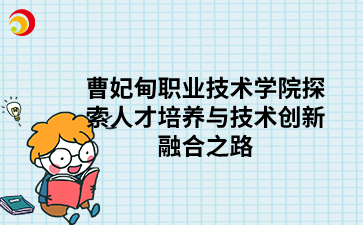 曹妃甸职业技术学院探索人才培养与技术创新融合之路